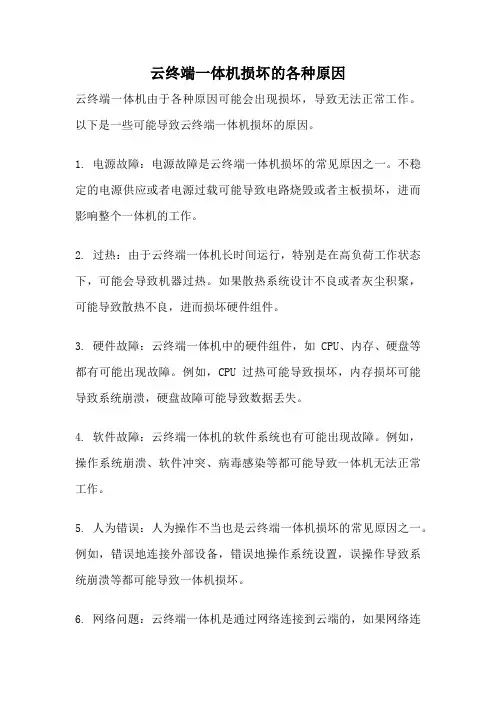 云终端一体机损坏的各种原因

云终端一体机由于各种原因可能会出现损坏，导致无法正常工作。以下是一些可能导致云终端一体机损坏的原因。

1. 电源故障：电源故障是云终端一体机损坏的常见原因之一。不稳定的电源供应或者电源过载可能导致电路烧毁或者主板损坏，进而影响整个一体机的工作。

2. 过热：由于云终端一体机长时间运行，特别是在高负荷工作状态下，可能会导致机器过热。如果散热系统设计不良或者灰尘积聚，可能导致散热不良，进而损坏硬件组件。

3. 硬件故障：云终端一体机中的硬件组件，如 CPU、内存、硬盘等都有可能出现故障。例如，CPU 过热可能导致损坏，内存损坏可能导致系统崩溃，硬盘故障可能导致数据丢失。

4. 软件故障：云终端一体机的软件系统也有可能出现故障。例如，操作系统崩溃、软件冲突、病毒感染等都可能导致一体机无法正常工作。

5. 人为错误：人为操作不当也是云终端一体机损坏的常见原因之一。例如，错误地连接外部设备，错误地操作系统设置，误操作导致系统崩溃等都可能导致一体机损坏。

6. 网络问题：云终端一体机是通过网络连接到云端的，如果网络连